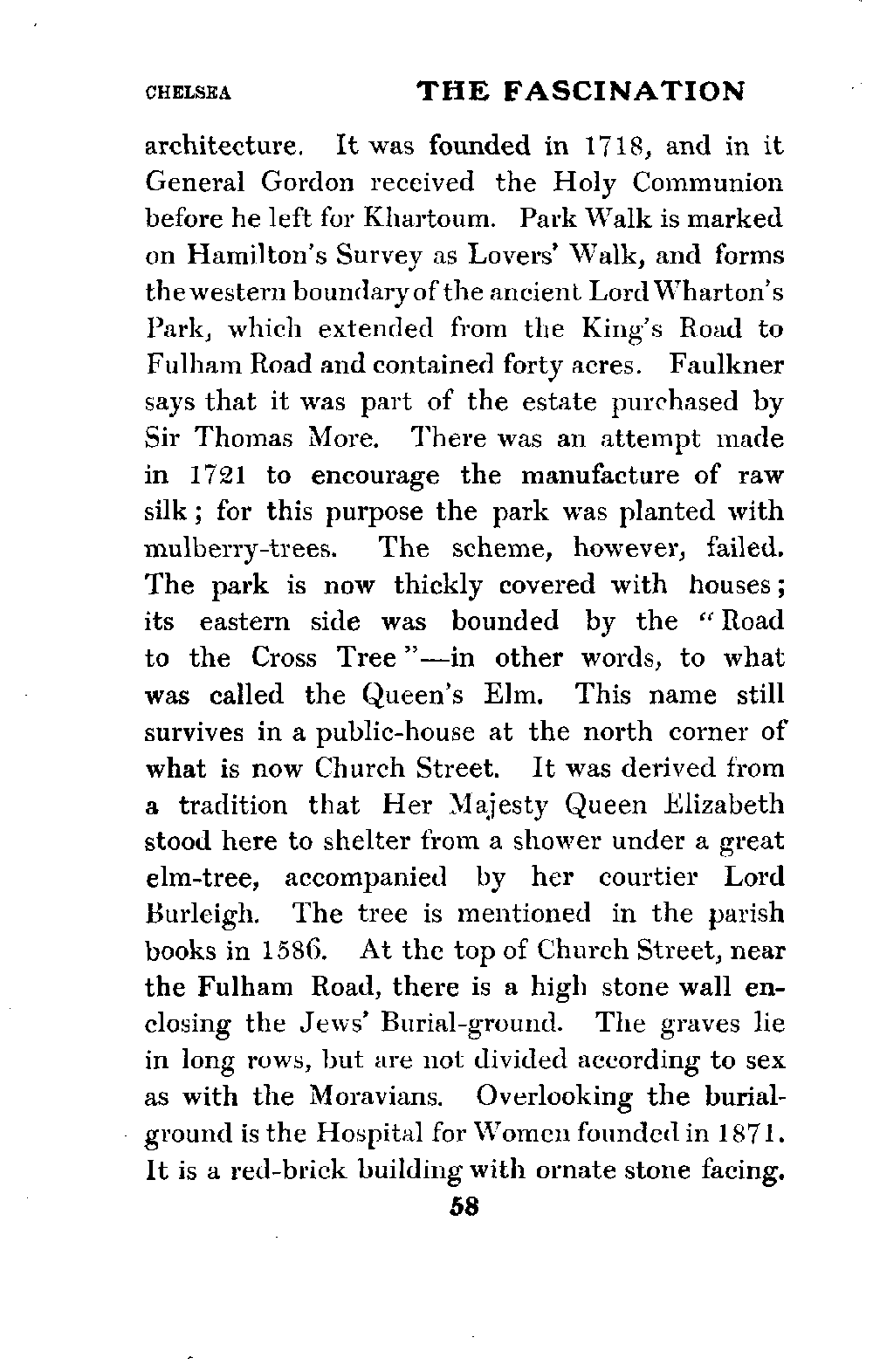 CHELSEA THE FASCINATION

architecture. It was founded in 1718, and in it General Gordon received the Holy Communion before he left for Khartoum. Park Walk is marked on Hamilton's Survey as Lovers' Walk, and forms the western boundary of the ancient Lord Wharton's Park, which extended from the King's Road to Fulham Road and contained forty acres. Faulkner says that it was part of the estate purchased by Sir Thomas More. There was an attempt made in 1721 to encourage the manufacture of raw silk; for this purpose the park was planted with mulberry-trees. The scheme, however, failed. The park is now thickly covered with houses; its eastern side was bounded by the "Road to the Cross Tree"—in other words, to what was called the Queen's Elm. This name still survives in a public-house at the north corner of what is now Church Street. It was derived from a tradition that Her Majesty Queen Elizabeth stood here to shelter from a shower under a great elm-tree, accompanied by her courtier Lord Burleigh. The tree is mentioned in the parish books in 1586. At the top of Church Street, near the Fulham Road, there is a high stone wall enclosing the Jews' Burial-ground. The graves lie in long rows, but are not divided according to sex as with the Moravians. Overlooking the burial-ground is the Hospital for Women founded in 1871. It is a red-brick building with ornate stone facing.

58